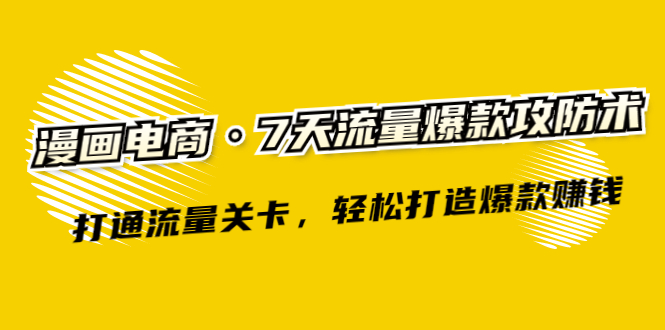 漫画电商·7天流量爆款攻防术

打通流量关卡，轻松打造爆款赚钱